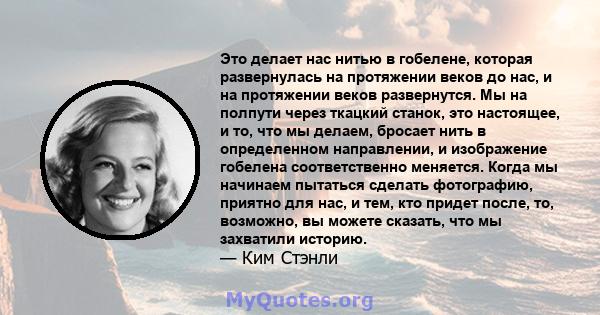 Это делает нас нитью в гобелене, которая развернулась на протяжении веков до нас, и на протяжении веков развернутся. Мы на полпути через ткацкий станок, это настоящее, и то, что мы делаем, бросает нить в определенном направлении, и изображение гобелена соответственно меняется. Когда мы начинаем пытаться сделать фотографию, приятно для нас, и тем, кто придет после, то, возможно, вы можете сказать, что мы захватили историю.
— Ким Стэнли

MyQuotes.org